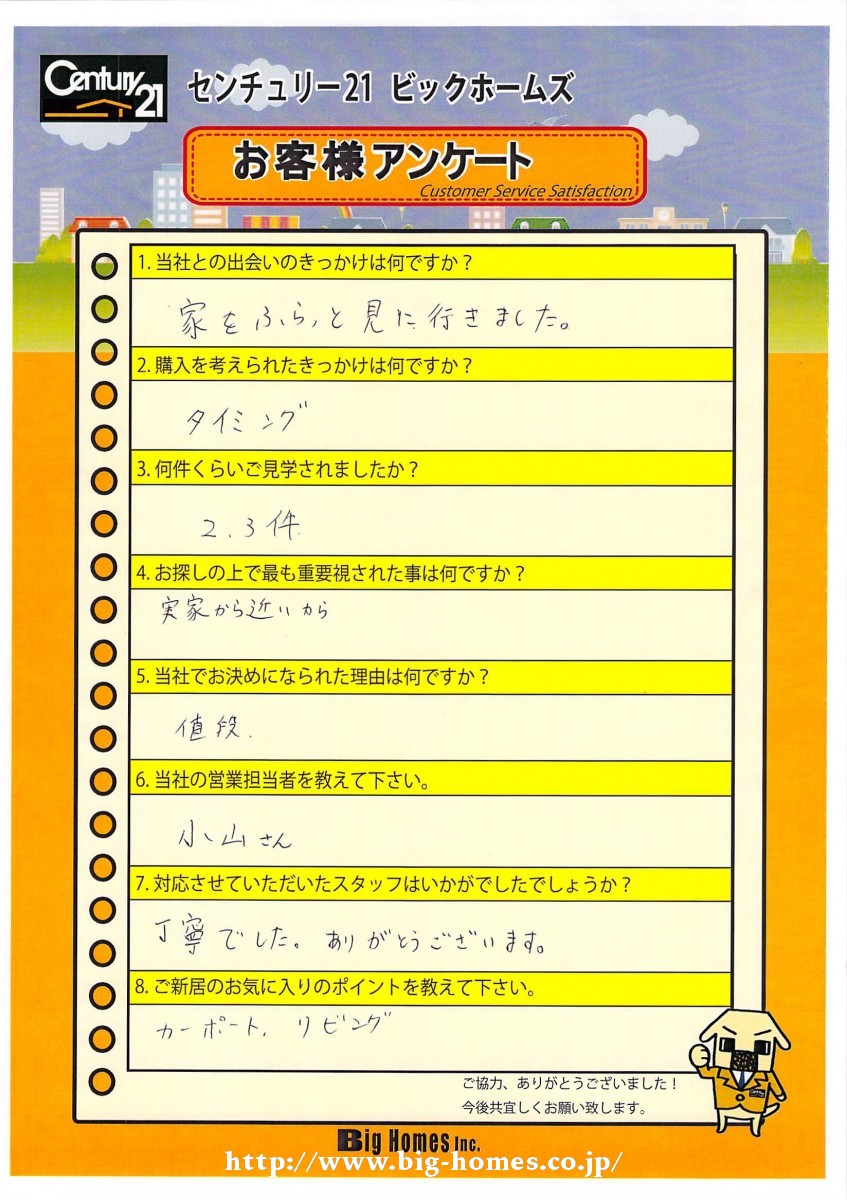 Century 21 センチュリー21 ビックホームズ

お客様アンケート
Customer Service Satisfaction

1. 当社との出会いのきっかけは何ですか？
家をふらっと見に行きました。

2. 購入を考えられたきっかけは何ですか？
タイミング

3. 何件くらいご見学されましたか？
2.3件

4. お探しの上で最も重要視された事は何ですか？
実家から近いから

5. 当社でお決めになられた理由は何ですか？
値段.

6. 当社の営業担当者を教えて下さい。
小山さん

7. 対応させていただいたスタッフはいかがでしたでしょうか？
丁寧でした。ありがとうございます。

8. ご新居のお気に入りのポイントを教えて下さい。
カーポート, リビング

ご協力、ありがとうございました！
今後共宜しくお願い致します。

Big Homes Inc.
http://www.big-homes.co.jp/